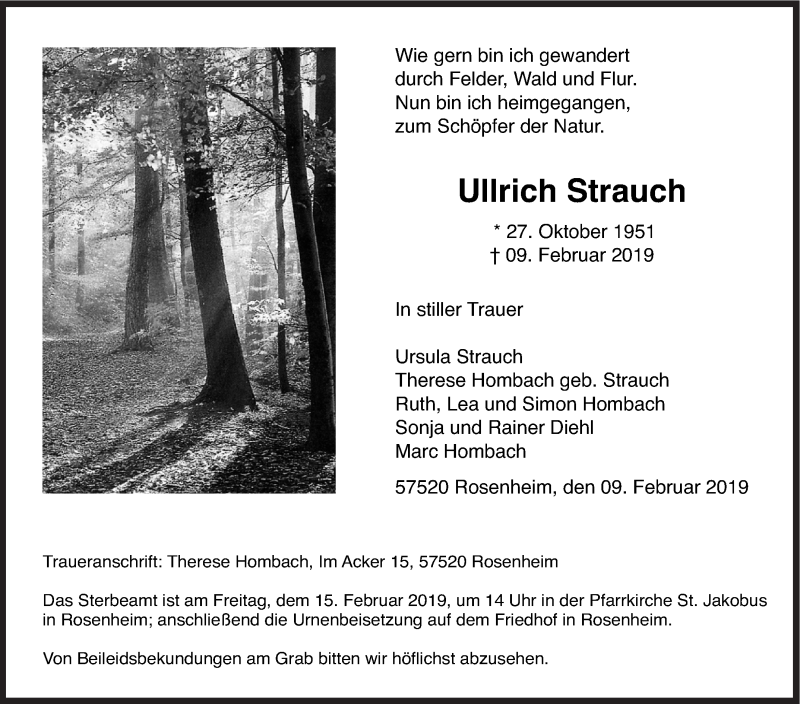 Wie gern bin ich gewandert
durch Felder, Wald und Flur.
Nun bin ich heimgegangen,
zum Schöpfer der Natur.

Ullrich Strauch

* 27. Oktober 1951
† 09. Februar 2019

In stiller Trauer

Ursula Strauch
Therese Hombach geb. Strauch
Ruth, Lea und Simon Hombach
Sonja und Rainer Diehl
Marc Hombach

57520 Rosenheim, den 09. Februar 2019

Traueranschrift: Therese Hombach, Im Acker 15, 57520 Rosenheim

Das Sterbeamt ist am Freitag, dem 15. Februar 2019, um 14 Uhr in der Pfarrkirche St. Jakobus in Rosenheim; anschließend die Urnenbeisetzung auf dem Friedhof in Rosenheim.

Von Beileidsbekundungen am Grab bitten wir höflichst abzusehen.